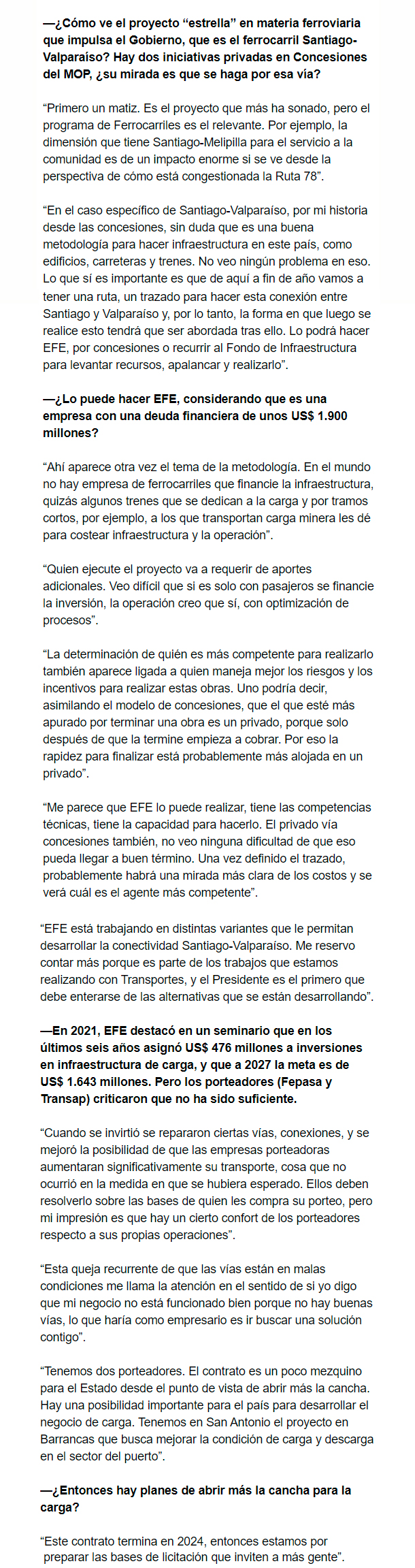 —¿Cómo ve el proyecto “estrella” en materia ferroviaria que impulsa el Gobierno, que es el ferrocarril Santiago-Valparaíso? Hay dos iniciativas privadas en Concesiones del MOP, ¿su mirada es que se haga por esa vía?

“Primero un matiz. Es el proyecto que más ha sonado, pero el programa de Ferrocarriles es el relevante. Por ejemplo, la dimensión que tiene Santiago-Melipilla para el servicio a la comunidad es de un impacto enorme si se ve desde la perspectiva de cómo está congestionada la Ruta 78”.

“En el caso específico de Santiago-Valparaíso, por mi historia desde las concesiones, sin duda que es una buena metodología para hacer infraestructura en este país, como edificios, carreteras y trenes. No veo ningún problema en eso. Lo que sí es importante es que de aquí a fin de año vamos a tener una ruta, un trazado para hacer esta conexión entre Santiago y Valparaíso y, por lo tanto, la forma en que luego se realice esto tendrá que ser abordada tras ello. Lo podrá hacer EFE, por concesiones o recurrir al Fondo de Infraestructura para levantar recursos, apalancar y realizarlo”.

—¿Lo puede hacer EFE, considerando que es una empresa con una deuda financiera de unos US$ 1.900 millones?

“Ahí aparece otra vez el tema de la metodología. En el mundo no hay empresa de ferrocarriles que financie la infraestructura, quizás algunos trenes que se dedican a la carga y por tramos cortos, por ejemplo, a los que transportan carga minera les dé para costear infraestructura y la operación”.

“Quien ejecute el proyecto va a requerir de aportes adicionales. Veo difícil que si es solo con pasajeros se financie la inversión, la operación creo que sí, con optimización de procesos”.

“La determinación de quién es más competente para realizarlo también aparece ligada a quien maneja mejor los riesgos y los incentivos para realizar estas obras. Uno podría decir, asimilando el modelo de concesiones, que el que esté más apurado por terminar una obra es un privado, porque solo después de que la termine empieza a cobrar. Por eso la rapidez para finalizar está probablemente más alojada en un privado”.

“Me parece que EFE lo puede realizar, tiene las competencias técnicas, tiene la capacidad para hacerlo. El privado vía concesiones también, no veo ninguna dificultad de que eso pueda llegar a buen término. Una vez definido el trazado, probablemente habrá una mirada más clara de los costos y se verá cuál es el agente más competente”.

“EFE está trabajando en distintas variantes que le permitan desarrollar la conectividad Santiago-Valparaíso. Me reservo contar más porque es parte de los trabajos que estamos realizando con Transportes, y el Presidente es el primero que debe enterarse de las alternativas que se están desarrollando”.

—En 2021, EFE destacó en un seminario que en los últimos seis años asignó US$ 476 millones a inversiones en infraestructura de carga, y que a 2027 la meta es de US$ 1.643 millones. Pero los porteadores (Fepasa y Transap) criticaron que no ha sido suficiente.

“Cuando se invirtió se repararon ciertas vías, conexiones, y se mejoró la posibilidad de que las empresas porteadoras aumentaran significativamente su transporte, cosa que no ocurrió en la medida en que se hubiera esperado. Ellos deben resolverlo sobre las bases de quien les compra su porteo, pero mi impresión es que hay un cierto confort de los porteadores respecto a sus propias operaciones”.

“Esta queja recurrente de que las vías están en malas condiciones me llama la atención en el sentido de si yo digo que mi negocio no está funcionado bien porque no hay buenas vías, lo que haría como empresario es ir buscar una solución contigo”.

“Tenemos dos porteadores. El contrato es un poco mezquino para el Estado desde el punto de vista de abrir más la cancha. Hay una posibilidad importante para el país para desarrollar el negocio de carga. Tenemos en San Antonio el proyecto en Barrancas que busca mejorar la condición de carga y descarga en el sector del puerto”.

—¿Entonces hay planes de abrir más la cancha para la carga?

“Este contrato termina en 2024, entonces estamos por preparar las bases de licitación que inviten a más gente”.